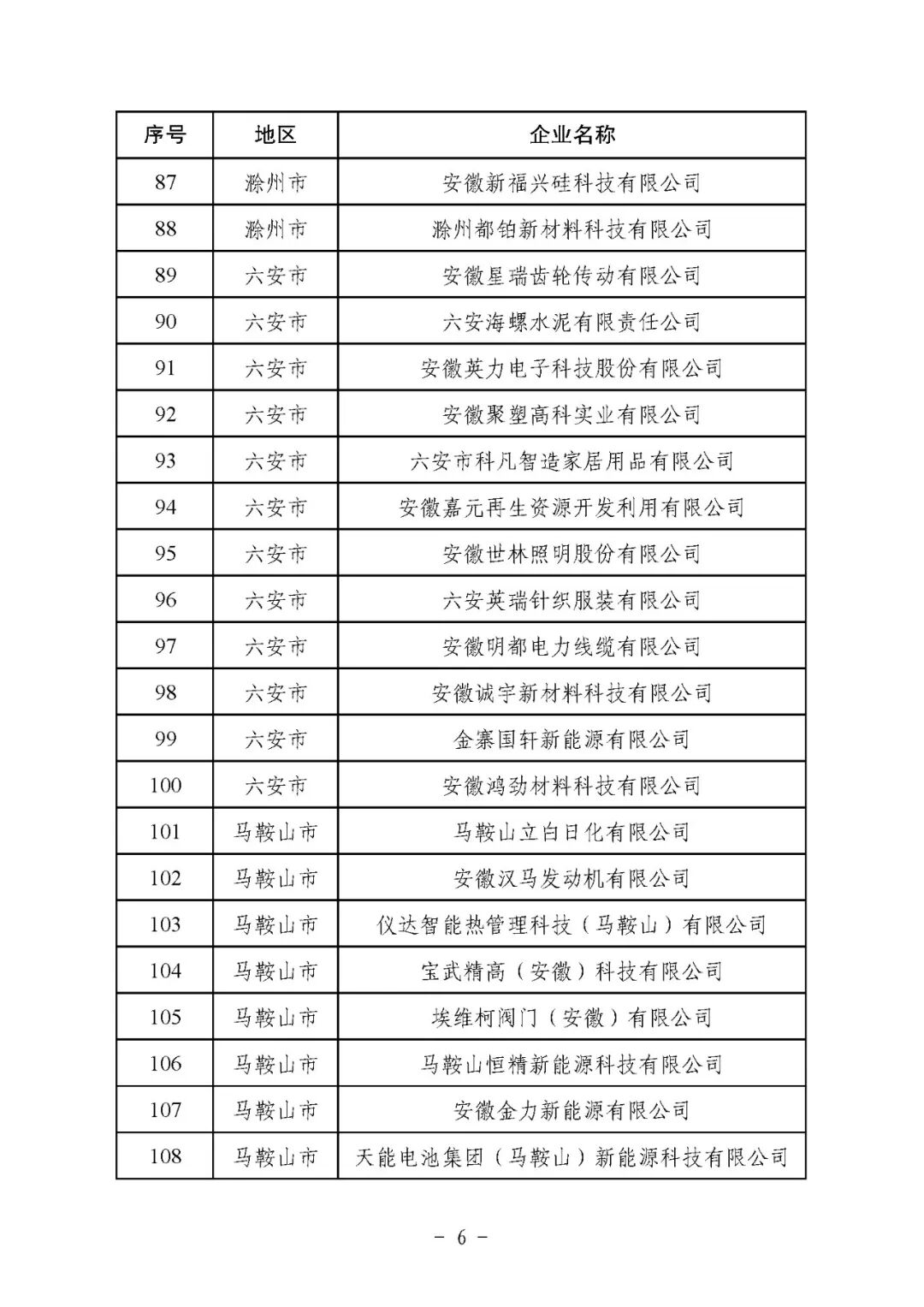 | 序号 | 地区 | 企业名称 |
|---|---|---|
| 87 | 滁州市 | 安徽新福兴硅科技有限公司 |
| 88 | 滁州市 | 滁州都铂新材料科技有限公司 |
| 89 | 六安市 | 安徽星瑞齿轮传动有限公司 |
| 90 | 六安市 | 六安海螺水泥有限责任公司 |
| 91 | 六安市 | 安徽英力电子科技股份有限公司 |
| 92 | 六安市 | 安徽聚塑高科实业有限公司 |
| 93 | 六安市 | 六安市科凡智造家居用品有限公司 |
| 94 | 六安市 | 安徽嘉元再生资源开发利用有限公司 |
| 95 | 六安市 | 安徽世林照明股份有限公司 |
| 96 | 六安市 | 六安英瑞针织服装有限公司 |
| 97 | 六安市 | 安徽明都电力线缆有限公司 |
| 98 | 六安市 | 安徽诚宇新材料科技有限公司 |
| 99 | 六安市 | 金寨国轩新能源有限公司 |
| 100 | 六安市 | 安徽鸿劲材料科技有限公司 |
| 101 | 马鞍山市 | 马鞍山立白日化有限公司 |
| 102 | 马鞍山市 | 安徽汉马发动机有限公司 |
| 103 | 马鞍山市 | 仪达智能热管理科技（马鞍山）有限公司 |
| 104 | 马鞍山市 | 宝武精高（安徽）科技有限公司 |
| 105 | 马鞍山市 | 埃维柯阀门（安徽）有限公司 |
| 106 | 马鞍山市 | 马鞍山恒精新能源科技有限公司 |
| 107 | 马鞍山市 | 安徽金力新能源有限公司 |
| 108 | 马鞍山市 | 天能电池集团（马鞍山）新能源科技有限公司 |

- 6 -